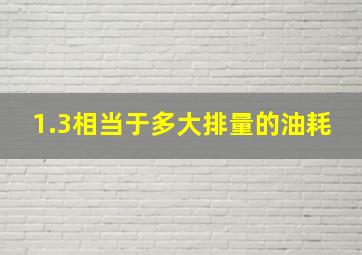 1.3相当于多大排量的油耗